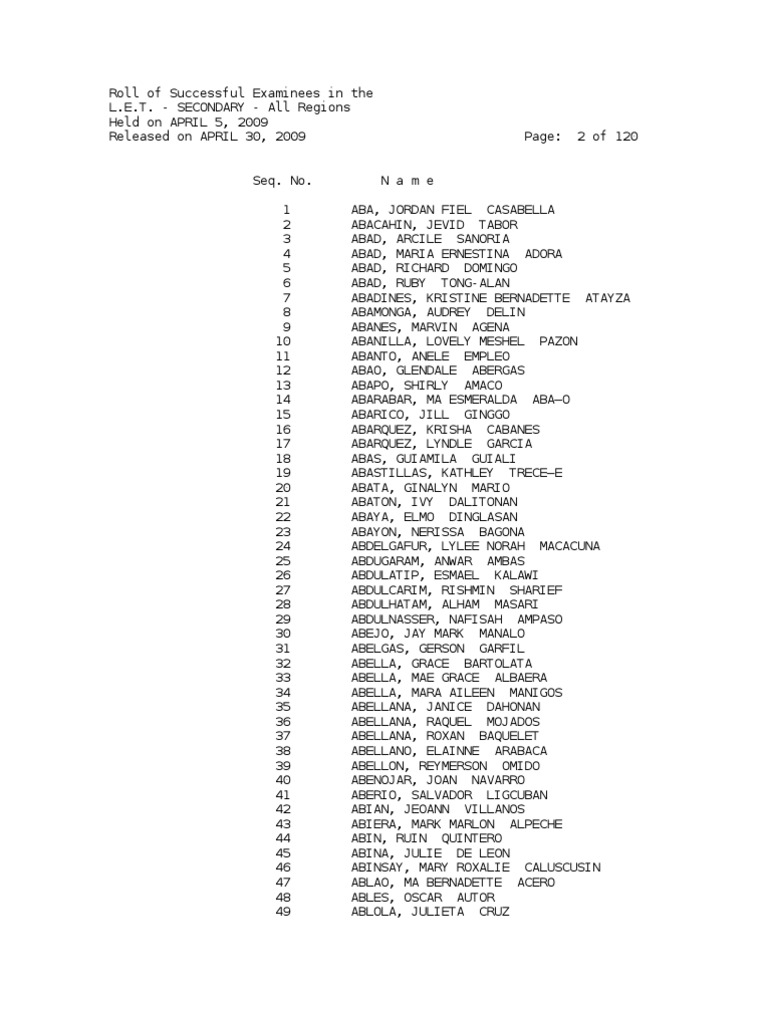 Roll of Successful Examinees in the
L.E.T. - SECONDARY - All Regions
Held on APRIL 5, 2009
Released on APRIL 30, 2009 Page: 2 of 120

| Seq. No. | N a m e |
|---|---|
| 1 | ABA, JORDAN FIEL CASABELLA |
| 2 | ABACAHIN, JEVID TABOR |
| 3 | ABAD, ARCILE SANORIA |
| 4 | ABAD, MARIA ERNESTINA ADORA |
| 5 | ABAD, RICHARD DOMINGO |
| 6 | ABAD, RUBY TONG-ALAN |
| 7 | ABADINES, KRISTINE BERNADETTE ATAYZA |
| 8 | ABAMONGA, AUDREY DELIN |
| 9 | ABANES, MARVIN AGENA |
| 10 | ABANILLA, LOVELY MESHEL PAZON |
| 11 | ABANTO, ANELE EMPLEO |
| 12 | ABAO, GLENDALE ABERGAS |
| 13 | ABAPO, SHIRLY AMACO |
| 14 | ABARABAR, MA ESMERALDA ABA—O |
| 15 | ABARICO, JILL GINGGO |
| 16 | ABARQUEZ, KRISHA CABANES |
| 17 | ABARQUEZ, LYNDLE GARCIA |
| 18 | ABAS, GUIAMILA GUIALI |
| 19 | ABASTILLAS, KATHLEY TRECE—E |
| 20 | ABATA, GINALYN MARIO |
| 21 | ABATON, IVY DALITONAN |
| 22 | ABAYA, ELMO DINGLASAN |
| 23 | ABAYON, NERISSA BAGONA |
| 24 | ABDELGAFUR, LYLEE NORAH MACACUNA |
| 25 | ABDUGARAM, ANWAR AMBAS |
| 26 | ABDULATIP, ESMAEL KALAWI |
| 27 | ABDULCARIM, RISHMIN SHARIEF |
| 28 | ABDULHATAM, ALHAM MASARI |
| 29 | ABDULNASSER, NAFISAH AMPASO |
| 30 | ABEJO, JAY MARK MANALO |
| 31 | ABELGAS, GERSON GARFIL |
| 32 | ABELLA, GRACE BARTOLATA |
| 33 | ABELLA, MAE GRACE ALBAERA |
| 34 | ABELLA, MARA AILEEN MANIGOS |
| 35 | ABELLANA, JANICE DAHONAN |
| 36 | ABELLANA, RAQUEL MOJADOS |
| 37 | ABELLANA, ROXAN BAQUELET |
| 38 | ABELLANO, ELAINNE ARABACA |
| 39 | ABELLON, REYMERSON OMIDO |
| 40 | ABENOJAR, JOAN NAVARRO |
| 41 | ABERIO, SALVADOR LIGCUBAN |
| 42 | ABIAN, JEOANN VILLANOS |
| 43 | ABIERA, MARK MARLON ALPECHE |
| 44 | ABIN, RUIN QUINTERO |
| 45 | ABINA, JULIE DE LEON |
| 46 | ABINSAY, MARY ROXALIE CALUSCUSIN |
| 47 | ABLAO, MA BERNADETTE ACERO |
| 48 | ABLES, OSCAR AUTOR |
| 49 | ABLOLA, JULIETA CRUZ |